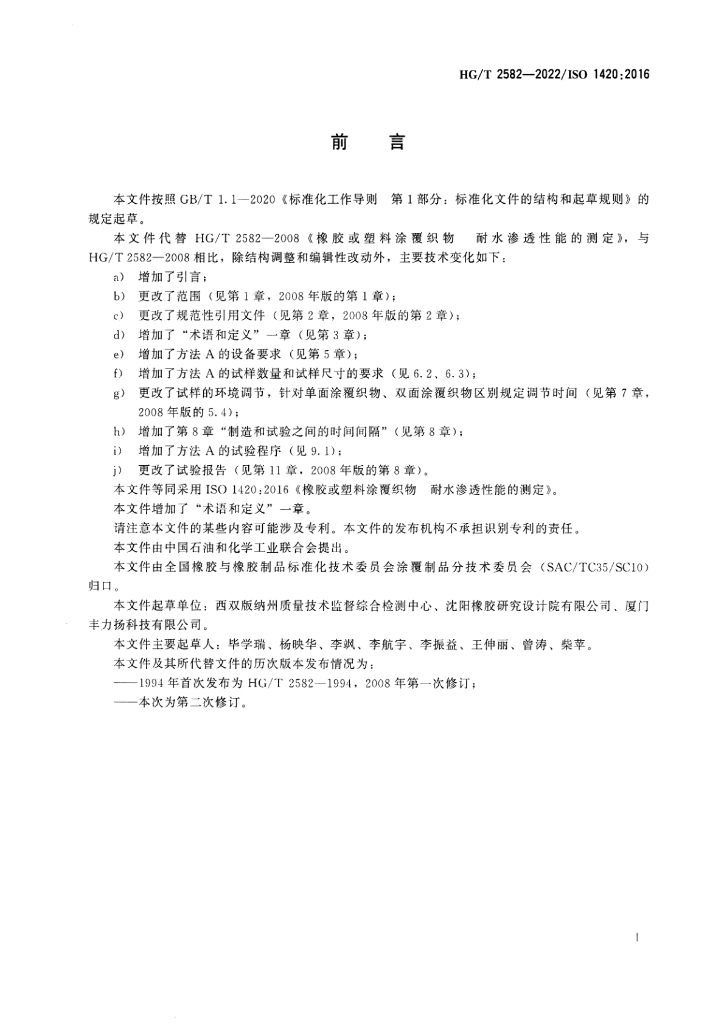 HG/T 2582—2022/ISO 1420:2016

前　言

本文件按照 GB/T 1.1—2020《标准化工作导则　第1部分：标准化文件的结构和起草规则》的规定起草。

本文件代替 HG/T 2582—2008《橡胶或塑料涂覆织物　耐水渗透性能的测定》，与 HG/T 2582—2008 相比，除结构调整和编辑性改动外，主要技术变化如下：

a) 增加了引言；
b) 更改了范围（见第1章，2008年版的第1章）；
c) 更改了规范性引用文件（见第2章，2008年版的第2章）；
d) 增加了“术语和定义”一章（见第3章）；
e) 增加了方法A的设备要求（见第5章）；
f) 增加了方法A的试样数量和试样尺寸的要求（见6.2、6.3）；
g) 更改了试样的环境调节，针对单面涂覆织物、双面涂覆织物区别规定调节时间（见第7章，2008年版的5.4）；
h) 增加了第8章“制造和试验之间的时间间隔”（见第8章）；
i) 增加了方法A的试验程序（见9.1）；
j) 更改了试验报告（见第11章，2008年版的第8章）。

本文件等同采用 ISO 1420:2016《橡胶或塑料涂覆织物　耐水渗透性能的测定》。

本文件增加了“术语和定义”一章。

请注意本文件的某些内容可能涉及专利。本文件的发布机构不承担识别专利的责任。

本文件由中国石油和化学工业联合会提出。

本文件由全国橡胶与橡胶制品标准化技术委员会涂覆制品分技术委员会（SAC/TC35/SC10）归口。

本文件起草单位：西双版纳州质量技术监督综合检测中心、沈阳橡胶研究设计院有限公司、厦门丰力扬科技有限公司。

本文件主要起草人：毕学瑞、杨映华、李飒、李航宇、李振益、王伸丽、曾涛、柴苹。

本文件及其所代替文件的历次版本发布情况为：

——1994年首次发布为 HG/T 2582—1994，2008年第一次修订；
——本次为第二次修订。

I